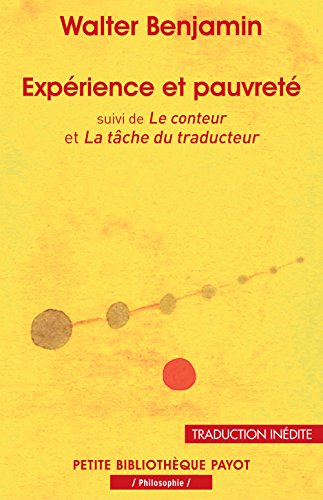 Walter Benjamin

Expérience et pauvreté

suivi de Le conteur
et La tâche du traducteur

TRADUCTION INÉDITE

PETITE BIBLIOTHÈQUE PAYOT

/ Philosophie /